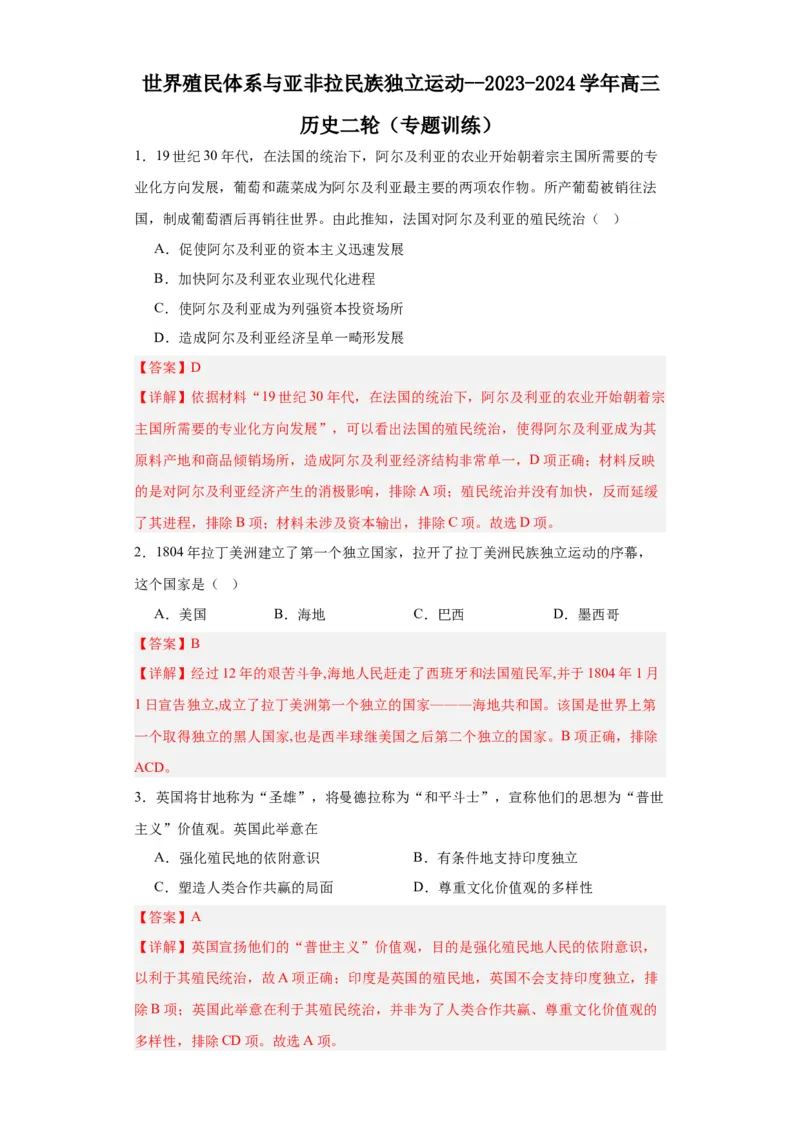 世界殖民体系与亚非拉民族独立运动--2023-2024学年高三历史二轮（专题训练）

1．19世纪30年代，在法国的统治下，阿尔及利亚的农业开始朝着宗主国所需要的专业化方向发展，葡萄和蔬菜成为阿尔及利亚最主要的两项农作物。所产葡萄被销往法国，制成葡萄酒后再销往世界。由此推知，法国对阿尔及利亚的殖民统治（　）

A．促使阿尔及利亚的资本主义迅速发展

B．加快阿尔及利亚农业现代化进程

C．使阿尔及利亚成为列强资本投资场所

D．造成阿尔及利亚经济呈单一畸形发展

【答案】D

【详解】依据材料“19世纪30年代，在法国的统治下，阿尔及利亚的农业开始朝着宗主国所需要的专业化方向发展”，可以看出法国的殖民统治，使得阿尔及利亚成为其原料产地和商品倾销场所，造成阿尔及利亚经济结构非常单一，D项正确；材料反映的是对阿尔及利亚经济产生的消极影响，排除A项；殖民统治并没有加快，反而延缓了其进程，排除B项；材料未涉及资本输出，排除C项。故选D项。

2．1804年拉丁美洲建立了第一个独立国家，拉开了拉丁美洲民族独立运动的序幕，这个国家是（　）

A．美国　　B．海地　　C．巴西　　D．墨西哥

【答案】B

【详解】经过12年的艰苦斗争,海地人民赶走了西班牙和法国殖民军,并于1804年1月1日宣告独立,成立了拉丁美洲第一个独立的国家———海地共和国。该国是世界上第一个取得独立的黑人国家,也是西半球继美国之后第二个独立的国家。B项正确，排除ACD。

3．英国将甘地称为“圣雄”，将曼德拉称为“和平斗士”，宣称他们的思想为“普世主义”价值观。英国此举意在

A．强化殖民地的依附意识　　B．有条件地支持印度独立

C．塑造人类合作共赢的局面　　D．尊重文化价值观的多样性

【答案】A

【详解】英国宣扬他们的“普世主义”价值观，目的是强化殖民地人民的依附意识，以利于其殖民统治，故A项正确；印度是英国的殖民地，英国不会支持印度独立，排除B项；英国此举意在利于其殖民统治，并非为了人类合作共赢、尊重文化价值观的多样性，排除CD项。故选A项。